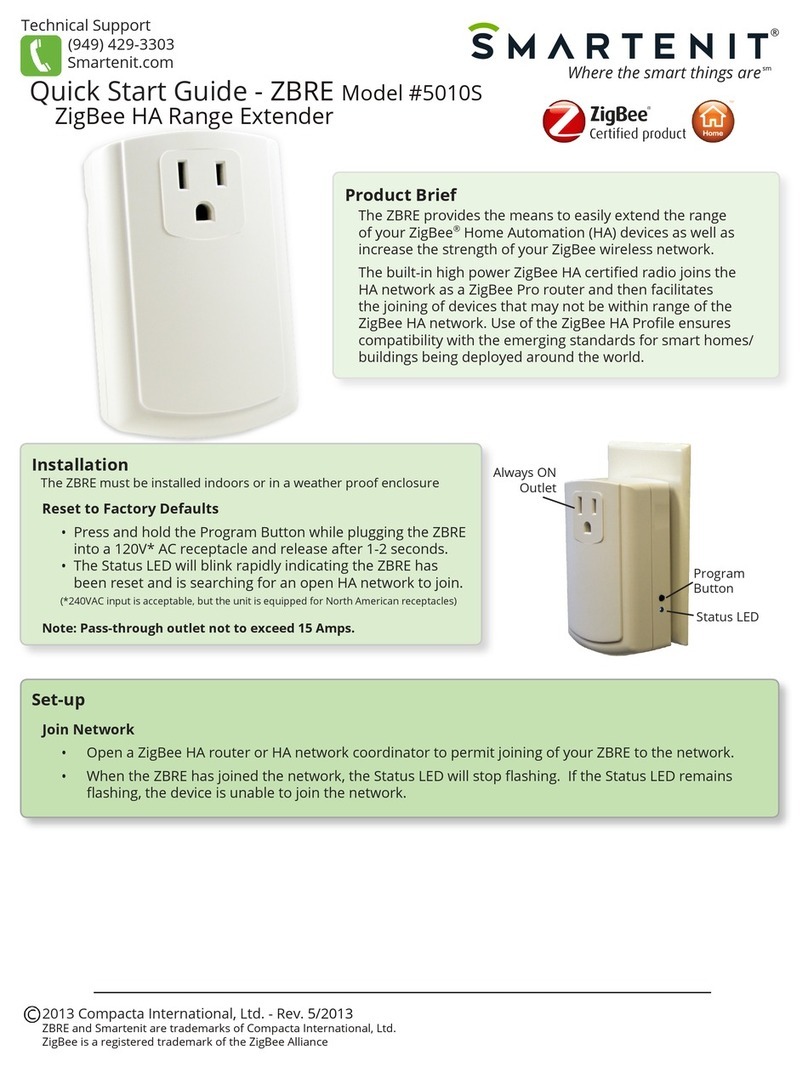 Technical Support
(949) 429-3303
Smartenit.com

SMARTENIT®
Where the smart things are℠

Quick Start Guide - ZBRE Model #5010S
ZigBee HA Range Extender

ZigBee® Certified product

Home

Product Brief

The ZBRE provides the means to easily extend the range of your ZigBee® Home Automation (HA) devices as well as increase the strength of your ZigBee wireless network.

The built-in high power ZigBee HA certified radio joins the HA network as a ZigBee Pro router and then facilitates the joining of devices that may not be within range of the ZigBee HA network. Use of the ZigBee HA Profile ensures compatibility with the emerging standards for smart homes/ buildings being deployed around the world.

Installation

The ZBRE must be installed indoors or in a weather proof enclosure

Reset to Factory Defaults

• Press and hold the Program Button while plugging the ZBRE into a 120V* AC receptacle and release after 1-2 seconds.
• The Status LED will blink rapidly indicating the ZBRE has been reset and is searching for an open HA network to join.

(*240VAC input is acceptable, but the unit is equipped for North American receptacles)

Note: Pass-through outlet not to exceed 15 Amps.

Always ON Outlet

Program Button

Status LED

Set-up

Join Network

• Open a ZigBee HA router or HA network coordinator to permit joining of your ZBRE to the network.
• When the ZBRE has joined the network, the Status LED will stop flashing. If the Status LED remains flashing, the device is unable to join the network.

©2013 Compacta International, Ltd. - Rev. 5/2013
ZBRE and Smartenit are trademarks of Compacta International, Ltd.
ZigBee is a registered trademark of the ZigBee Alliance